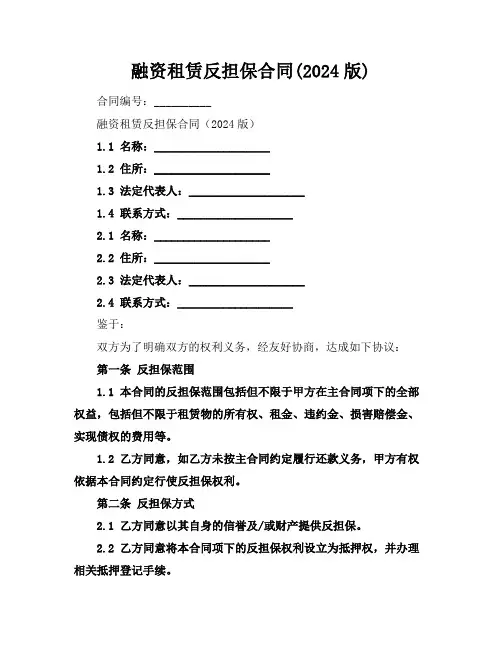 融资租赁反担保合同(2024 版)

合同编号：__________

融资租赁反担保合同（2024 版）

1.1 名称：____________________

1.2 住所：____________________

1.3 法定代表人：____________________

1.4 联系方式：____________________

2.1 名称：____________________

2.2 住所：____________________

2.3 法定代表人：____________________

2.4 联系方式：____________________

鉴于：

双方为了明确双方的权利义务，经友好协商，达成如下协议：

第一条 反担保范围

1.1 本合同的反担保范围包括但不限于甲方在主合同项下的全部权益，包括但不限于租赁物的所有权、租金、违约金、损害赔偿金、实现债权的费用等。

1.2 乙方同意，如乙方未按主合同约定履行还款义务，甲方有权依据本合同约定行使反担保权利。

第二条 反担保方式

2.1 乙方同意以其自身的信誉及/或财产提供反担保。

2.2 乙方同意将本合同项下的反担保权利设立为抵押权，并办理相关抵押登记手续。